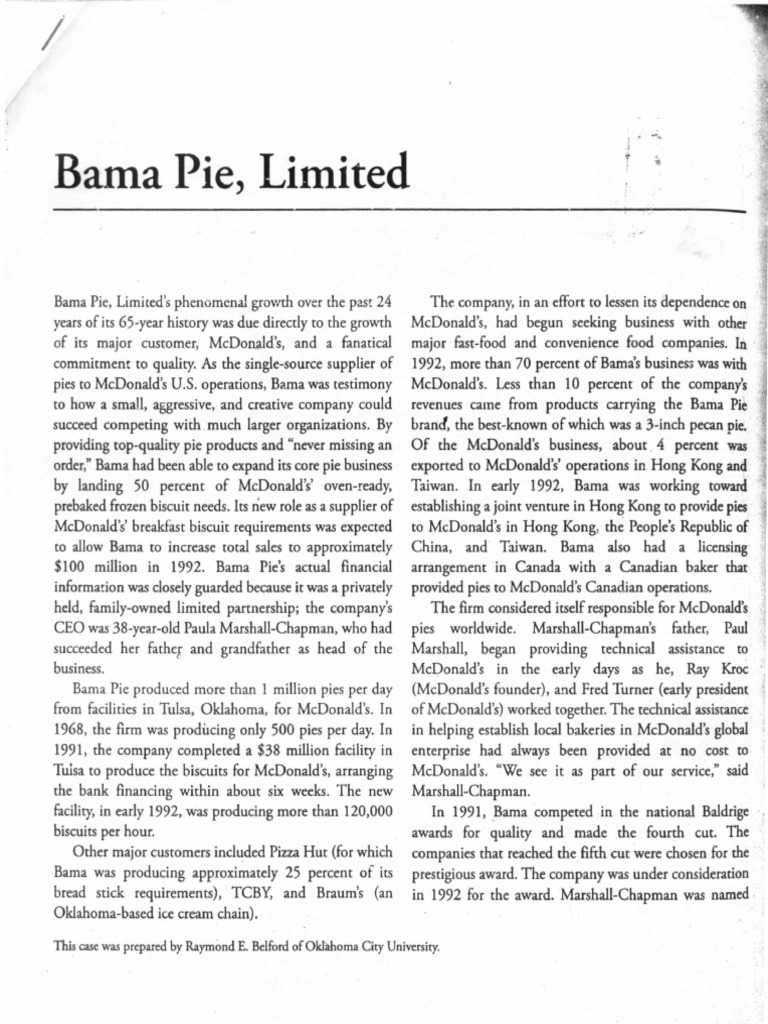 Bama Pie, Limited

Bama Pie, Limited's phenomenal growth over the past 24 years of its 65-year history was due directly to the growth of its major customer, McDonald's, and a fanatical commitment to quality. As the single-source supplier of pies to McDonald's U.S. operations, Bama was testimony to how a small, aggressive, and creative company could succeed competing with much larger organizations. By providing top-quality pie products and "never missing an order," Bama had been able to expand its core pie business by landing 50 percent of McDonald's' oven-ready, prebaked frozen biscuit needs. Its new role as a supplier of McDonald's' breakfast biscuit requirements was expected to allow Bama to increase total sales to approximately $100 million in 1992. Bama Pie's actual financial information was closely guarded because it was a privately held, family-owned limited partnership; the company's CEO was 38-year-old Paula Marshall-Chapman, who had succeeded her father and grandfather as head of the business.

Bama Pie produced more than 1 million pies per day from facilities in Tulsa, Oklahoma, for McDonald's. In 1968, the firm was producing only 500 pies per day. In 1991, the company completed a $38 million facility in Tulsa to produce the biscuits for McDonald's, arranging the bank financing within about six weeks. The new facility, in early 1992, was producing more than 120,000 biscuits per hour.

Other major customers included Pizza Hut (for which Bama was producing approximately 25 percent of its bread stick requirements), TCBY, and Braum's (an Oklahoma-based ice cream chain).

The company, in an effort to lessen its dependence on McDonald's, had begun seeking business with other major fast-food and convenience food companies. In 1992, more than 70 percent of Bama's business was with McDonald's. Less than 10 percent of the company's revenues came from products carrying the Bama Pie brand, the best-known of which was a 3-inch pecan pie. Of the McDonald's business, about 4 percent was exported to McDonald's' operations in Hong Kong and Taiwan. In early 1992, Bama was working toward establishing a joint venture in Hong Kong to provide pies to McDonald's in Hong Kong, the People's Republic of China, and Taiwan. Bama also had a licensing arrangement in Canada with a Canadian baker that provided pies to McDonald's Canadian operations.

The firm considered itself responsible for McDonald's pies worldwide. Marshall-Chapman's father, Paul Marshall, began providing technical assistance to McDonald's in the early days as he, Ray Kroc (McDonald's founder), and Fred Turner (early president of McDonald's) worked together. The technical assistance in helping establish local bakeries in McDonald's global enterprise had always been provided at no cost to McDonald's. "We see it as part of our service," said Marshall-Chapman.

In 1991, Bama competed in the national Baldrige awards for quality and made the fourth cut. The companies that reached the fifth cut were chosen for the prestigious award. The company was under consideration in 1992 for the award. Marshall-Chapman was named

This case was prepared by Raymond E. Belford of Oklahoma City University.